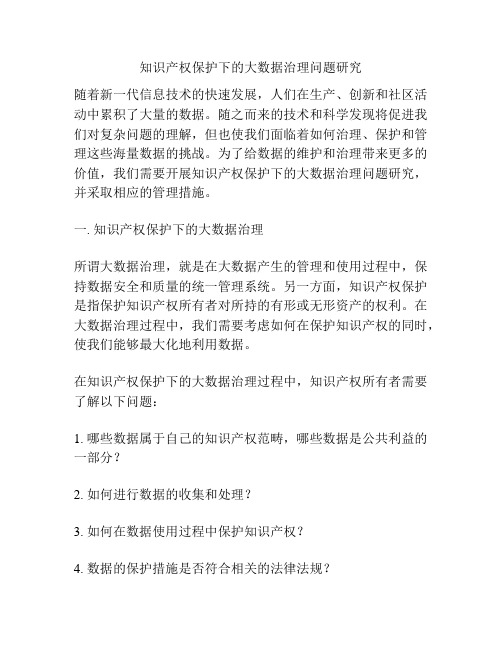 知识产权保护下的大数据治理问题研究

随着新一代信息技术的快速发展，人们在生产、创新和社区活动中累积了大量的数据。随之而来的技术和科学发现将促进我们对复杂问题的理解，但也使我们面临着如何治理、保护和管理这些海量数据的挑战。为了给数据的维护和治理带来更多的价值，我们需要开展知识产权保护下的大数据治理问题研究，并采取相应的管理措施。

一. 知识产权保护下的大数据治理

所谓大数据治理，就是在大数据产生的管理和使用过程中，保持数据安全和质量的统一管理系统。另一方面，知识产权保护是指保护知识产权所有者对所持的有形或无形资产的权利。在大数据治理过程中，我们需要考虑如何在保护知识产权的同时，使我们能够最大化地利用数据。

在知识产权保护下的大数据治理过程中，知识产权所有者需要了解以下问题：

1. 哪些数据属于自己的知识产权范畴，哪些数据是公共利益的一部分？

2. 如何进行数据的收集和处理？

3. 如何在数据使用过程中保护知识产权？

4. 数据的保护措施是否符合相关的法律法规？